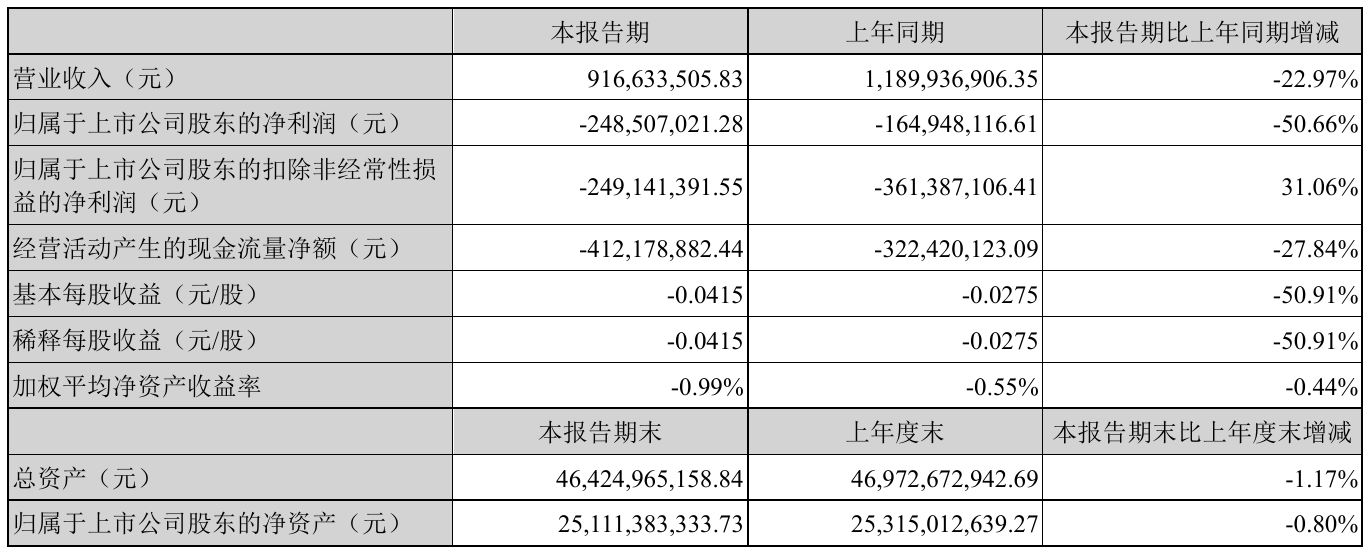 | | 本报告期 | 上年同期 | 本报告期比上年同期增减 |
|---|---|---|---|
| 营业收入（元） | 916,633,505.83 | 1,189,936,906.35 | -22.97% |
| 归属于上市公司股东的净利润（元） | -248,507,021.28 | -164,948,116.61 | -50.66% |
| 归属于上市公司股东的扣除非经常性损益的净利润（元） | -249,141,391.55 | -361,387,106.41 | 31.06% |
| 经营活动产生的现金流量净额（元） | -412,178,882.44 | -322,420,123.09 | -27.84% |
| 基本每股收益（元/股） | -0.0415 | -0.0275 | -50.91% |
| 稀释每股收益（元/股） | -0.0415 | -0.0275 | -50.91% |
| 加权平均净资产收益率 | -0.99% | -0.55% | -0.44% |
| | 本报告期末 | 上年度末 | 本报告期末比上年度末增减 |
| 总资产（元） | 46,424,965,158.84 | 46,972,672,942.69 | -1.17% |
| 归属于上市公司股东的净资产（元） | 25,111,383,333.73 | 25,315,012,639.27 | -0.80% |